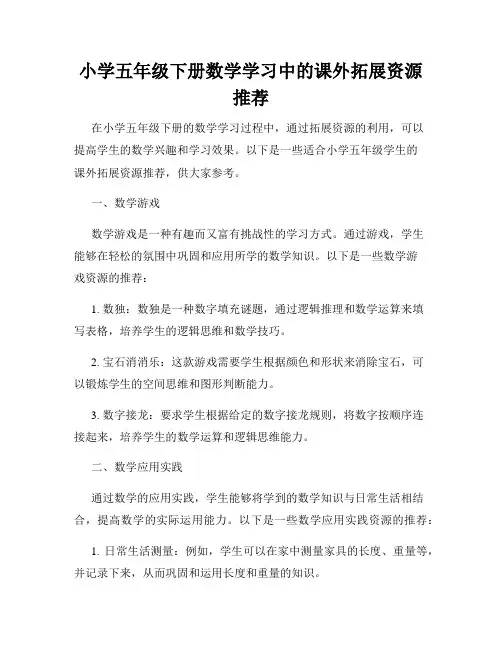 小学五年级下册数学学习中的课外拓展资源推荐

在小学五年级下册的数学学习过程中，通过拓展资源的利用，可以提高学生的数学兴趣和学习效果。以下是一些适合小学五年级学生的课外拓展资源推荐，供大家参考。

一、数学游戏

数学游戏是一种有趣而又富有挑战性的学习方式。通过游戏，学生能够在轻松的氛围中巩固和应用所学的数学知识。以下是一些数学游戏资源的推荐：

1. 数独：数独是一种数字填充谜题，通过逻辑推理和数学运算来填写表格，培养学生的逻辑思维和数学技巧。

2. 宝石消消乐：这款游戏需要学生根据颜色和形状来消除宝石，可以锻炼学生的空间思维和图形判断能力。

3. 数字接龙：要求学生根据给定的数字接龙规则，将数字按顺序连接起来，培养学生的数学运算和逻辑思维能力。

二、数学应用实践

通过数学的应用实践，学生能够将学到的数学知识与日常生活相结合，提高数学的实际运用能力。以下是一些数学应用实践资源的推荐：

1. 日常生活测量：例如，学生可以在家中测量家具的长度、重量等，并记录下来，从而巩固和运用长度和重量的知识。